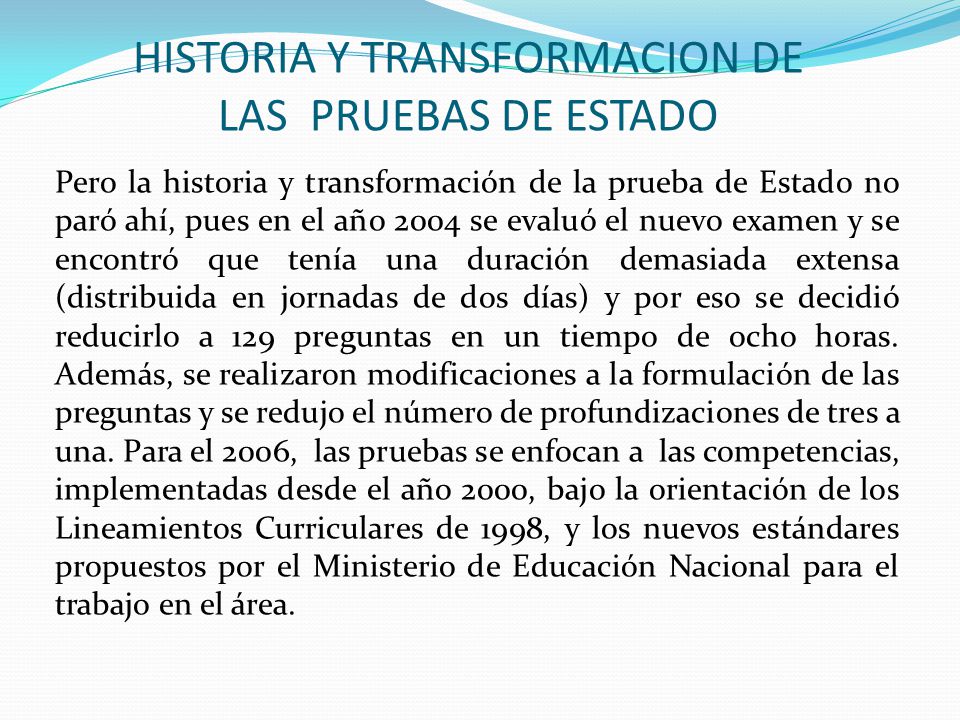 HISTORIA Y TRANSFORMACION DE LAS PRUEBAS DE ESTADO

Pero la historia y transformación de la prueba de Estado no paró ahí, pues en el año 2004 se evaluó el nuevo examen y se encontró que tenía una duración demasiada extensa (distribuida en jornadas de dos días) y por eso se decidió reducirlo a 129 preguntas en un tiempo de ocho horas. Además, se realizaron modificaciones a la formulación de las preguntas y se redujo el número de profundizaciones de tres a una. Para el 2006, las pruebas se enfocan a las competencias, implementadas desde el año 2000, bajo la orientación de los Lineamientos Curriculares de 1998, y los nuevos estándares propuestos por el Ministerio de Educación Nacional para el trabajo en el área.